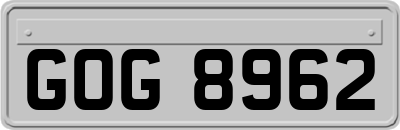 GOG 8962